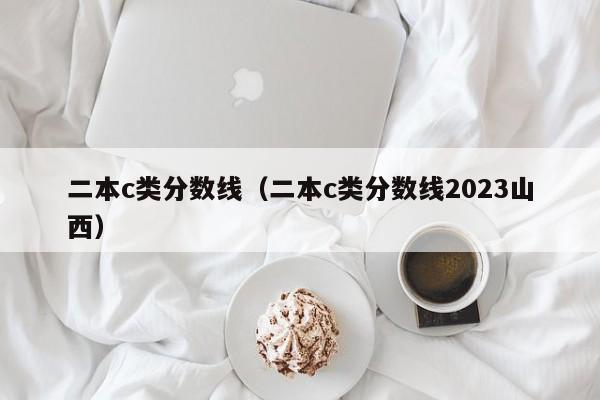 二本c类分数线（二本c类分数线2023山西）